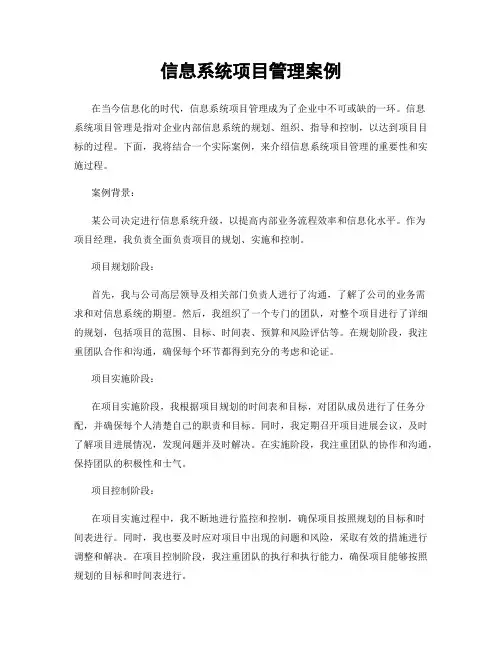 信息系统项目管理案例

在当今信息化的时代，信息系统项目管理成为了企业中不可或缺的一环。信息系统项目管理是指对企业内部信息系统的规划、组织、指导和控制，以达到项目目标的过程。下面，我将结合一个实际案例，来介绍信息系统项目管理的重要性和实施过程。

案例背景：

某公司决定进行信息系统升级，以提高内部业务流程效率和信息化水平。作为项目经理，我负责全面负责项目的规划、实施和控制。

项目规划阶段：

首先，我与公司高层领导及相关部门负责人进行了沟通，了解了公司的业务需求和对信息系统的期望。然后，我组织了一个专门的团队，对整个项目进行了详细的规划，包括项目的范围、目标、时间表、预算和风险评估等。在规划阶段，我注重团队合作和沟通，确保每个环节都得到充分的考虑和论证。

项目实施阶段：

在项目实施阶段，我根据项目规划的时间表和目标，对团队成员进行了任务分配，并确保每个人清楚自己的职责和目标。同时，我定期召开项目进展会议，及时了解项目进展情况，发现问题并及时解决。在实施阶段，我注重团队的协作和沟通，保持团队的积极性和士气。

项目控制阶段：

在项目实施过程中，我不断地进行监控和控制，确保项目按照规划的目标和时间表进行。同时，我也要及时应对项目中出现的问题和风险，采取有效的措施进行调整和解决。在项目控制阶段，我注重团队的执行和执行能力，确保项目能够按照规划的目标和时间表进行。